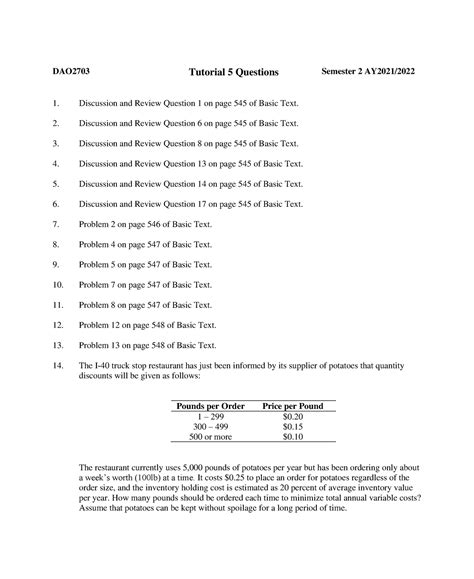 DAO2703 Tutorial 5 Questions Semester 2 AY2021/2022

1. Discussion and Review Question 1 on page 545 of Basic Text.

2. Discussion and Review Question 6 on page 545 of Basic Text.

3. Discussion and Review Question 8 on page 545 of Basic Text.

4. Discussion and Review Question 13 on page 545 of Basic Text.

5. Discussion and Review Question 14 on page 545 of Basic Text.

6. Discussion and Review Question 17 on page 545 of Basic Text.

7. Problem 2 on page 546 of Basic Text.

8. Problem 4 on page 547 of Basic Text.

9. Problem 5 on page 547 of Basic Text.

10. Problem 7 on page 547 of Basic Text.

11. Problem 8 on page 547 of Basic Text.

12. Problem 12 on page 548 of Basic Text.

13. Problem 13 on page 548 of Basic Text.

14. The I-40 truck stop restaurant has just been informed by its supplier of potatoes that quantity discounts will be given as follows:

| Pounds per Order | Price per Pound |
|---|---|
| 1 – 299 | \$0.20 |
| 300 – 499 | \$0.15 |
| 500 or more | \$0.10 |

The restaurant currently uses 5,000 pounds of potatoes per year but has been ordering only about a week's worth (100lb) at a time. It costs \$0.25 to place an order for potatoes regardless of the order size, and the inventory holding cost is estimated as 20 percent of average inventory value per year. How many pounds should be ordered each time to minimize total annual variable costs? Assume that potatoes can be kept without spoilage for a long period of time.